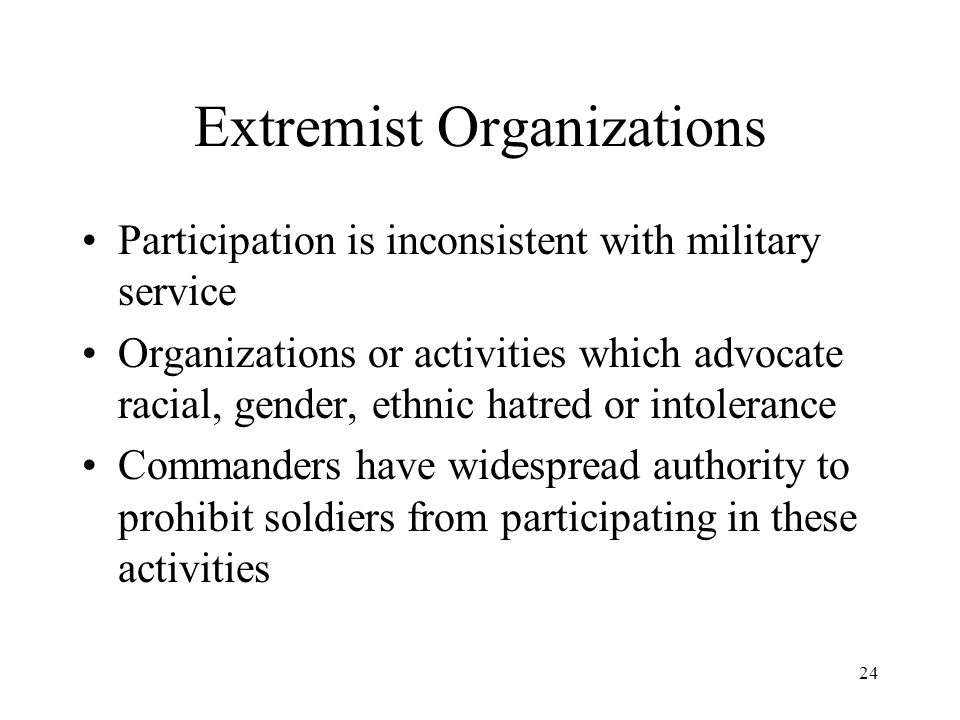 Extremist Organizations

• Participation is inconsistent with military service

• Organizations or activities which advocate racial, gender, ethnic hatred or intolerance

• Commanders have widespread authority to prohibit soldiers from participating in these activities

24